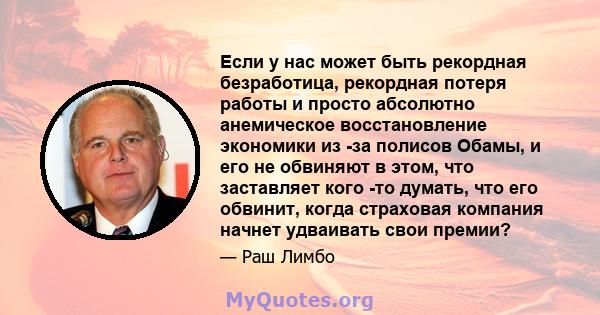 Если у нас может быть рекордная безработица, рекордная потеря работы и просто абсолютно анемическое восстановление экономики из -за полисов Обамы, и его не обвиняют в этом, что заставляет кого -то думать, что его обвинит, когда страховая компания начнет удваивать свои премии?

— Раш Лимбо

MyQuotes.org